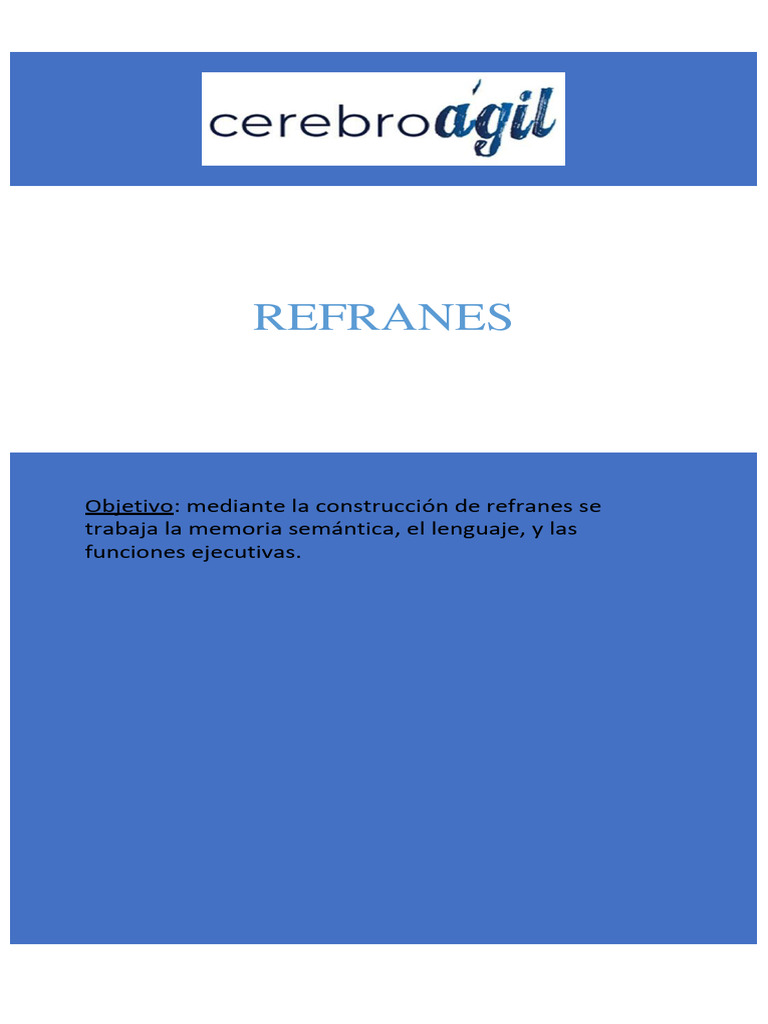 cerebroágil

REFRANES

Objetivo: mediante la construcción de refranes se trabaja la memoria semántica, el lenguaje, y las funciones ejecutivas.